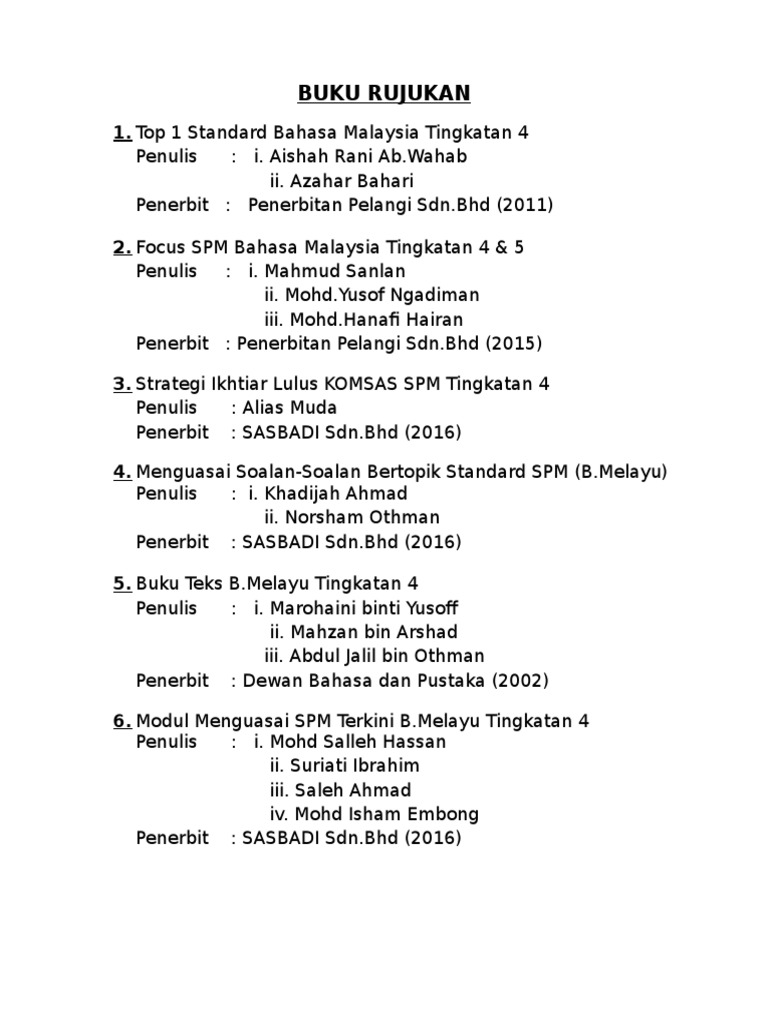 BUKU RUJUKAN

1. Top 1 Standard Bahasa Malaysia Tingkatan 4
Penulis : i. Aishah Rani Ab.Wahab
ii. Azahar Bahari
Penerbit : Penerbitan Pelangi Sdn.Bhd (2011)

2. Focus SPM Bahasa Malaysia Tingkatan 4 & 5
Penulis : i. Mahmud Sanlan
ii. Mohd.Yusof Ngadiman
iii. Mohd.Hanafi Hairan
Penerbit : Penerbitan Pelangi Sdn.Bhd (2015)

3. Strategi Ikhtiar Lulus KOMSAS SPM Tingkatan 4
Penulis : Alias Muda
Penerbit : SASBADI Sdn.Bhd (2016)

4. Menguasai Soalan-Soalan Bertopik Standard SPM (B.Melayu)
Penulis : i. Khadijah Ahmad
ii. Norsham Othman
Penerbit : SASBADI Sdn.Bhd (2016)

5. Buku Teks B.Melayu Tingkatan 4
Penulis : i. Marohaini binti Yusoff
ii. Mahzan bin Arshad
iii. Abdul Jalil bin Othman
Penerbit : Dewan Bahasa dan Pustaka (2002)

6. Modul Menguasai SPM Terkini B.Melayu Tingkatan 4
Penulis : i. Mohd Salleh Hassan
ii. Suriati Ibrahim
iii. Saleh Ahmad
iv. Mohd Isham Embong
Penerbit : SASBADI Sdn.Bhd (2016)